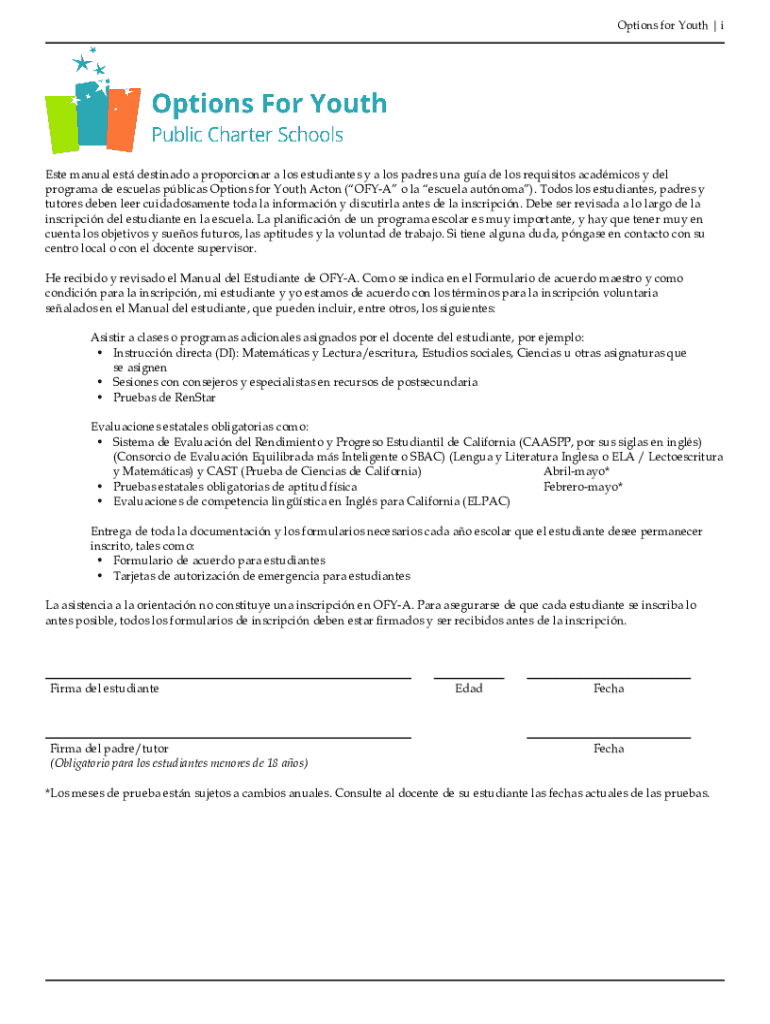 Options for Youth | i

Options For Youth
Public Charter Schools

Este manual está destinado a proporcionar a los estudiantes y a los padres una guía de los requisitos académicos y del programa de escuelas públicas Options for Youth Acton ("OFY-A" o la "escuela autónoma"). Todos los estudiantes, padres y tutores deben leer cuidadosamente toda la información y discutirla antes de la inscripción. Debe ser revisada a lo largo de la inscripción del estudiante en la escuela. La planificación de un programa escolar es muy importante, y hay que tener muy en cuenta los objetivos y sueños futuros, las aptitudes y la voluntad de trabajo. Si tiene alguna duda, póngase en contacto con su centro local o con el docente supervisor.

He recibido y revisado el Manual del Estudiante de OFY-A. Como se indica en el Formulario de acuerdo maestro y como condición para la inscripción, mi estudiante y yo estamos de acuerdo con los términos para la inscripción voluntaria señalados en el Manual del estudiante, que pueden incluir, entre otros, los siguientes:

Asistir a clases o programas adicionales asignados por el docente del estudiante, por ejemplo:
• Instrucción directa (DI): Matemáticas y Lectura/escritura, Estudios sociales, Ciencias u otras asignaturas que se asignen
• Sesiones con consejeros y especialistas en recursos de postsecundaria
• Pruebas de RenStar

Evaluaciones estatales obligatorias como:
• Sistema de Evaluación del Rendimiento y Progreso Estudiantil de California (CAASPP, por sus siglas en inglés) (Consorcio de Evaluación Equilibrada más Inteligente o SBAC) (Lengua y Literatura Inglesa o ELA / Lectoescritura y Matemáticas) y CAST (Prueba de Ciencias de California) Abril-mayo*
• Pruebas estatales obligatorias de aptitud física Febrero-mayo*
• Evaluaciones de competencia lingüística en Inglés para California (ELPAC)

Entrega de toda la documentación y los formularios necesarios cada año escolar que el estudiante desee permanecer inscrito, tales como:
• Formulario de acuerdo para estudiantes
• Tarjetas de autorización de emergencia para estudiantes

La asistencia a la orientación no constituye una inscripción en OFY-A. Para asegurarse de que cada estudiante se inscriba lo antes posible, todos los formularios de inscripción deben estar firmados y ser recibidos antes de la inscripción.

Firma del estudiante Edad Fecha

Firma del padre/tutor
(Obligatorio para los estudiantes menores de 18 años)
Fecha

*Los meses de prueba están sujetos a cambios anuales. Consulte al docente de su estudiante las fechas actuales de las pruebas.